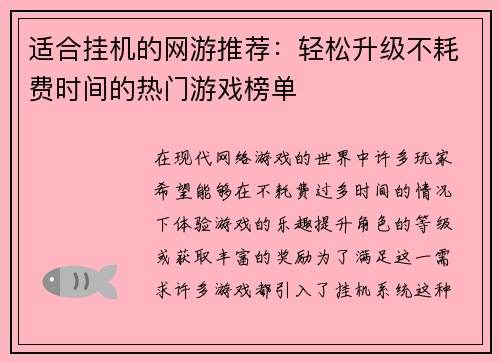 适合挂机的网游推荐：轻松升级不耗费时间的热门游戏榜单

在现代网络游戏的世界中许多玩家希望能够在不耗费过多时间的情况下体验游戏的乐趣提升角色的等级或获取丰富的奖励为了满足这一需求许多游戏都引入了挂机系统这种